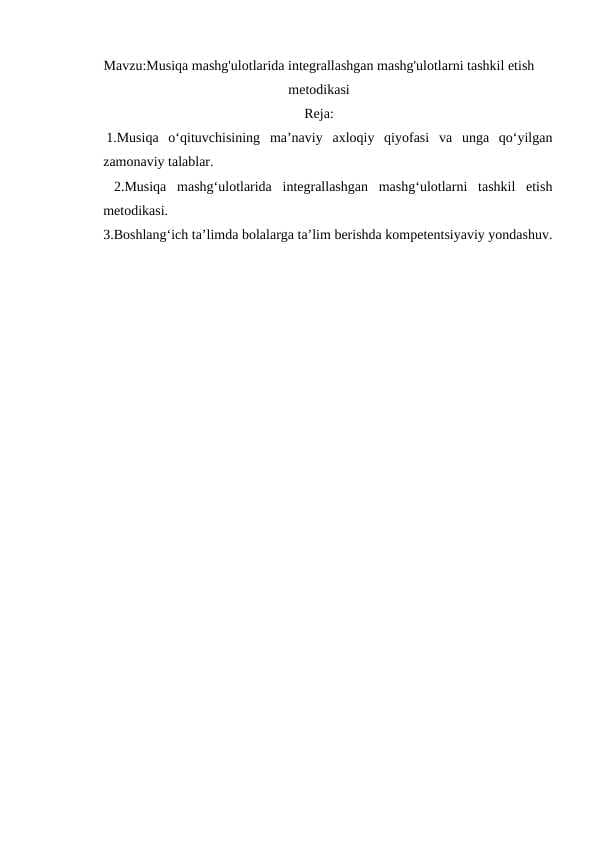 Mavzu:Musiqa mashg'ulotlarida integrallashgan mashg'ulotlarni tashkil etish metodikasi

Reja:

1.Musiqa o‘qituvchisining ma’naviy axloqiy qiyofasi va unga qo‘yilgan zamonaviy talablar.

2.Musiqa mashg‘ulotlarida integrallashgan mashg‘ulotlarni tashkil etish metodikasi.

3.Boshlang‘ich ta’limda bolalarga ta’lim berishda kompetentsiyaviy yondashuv.